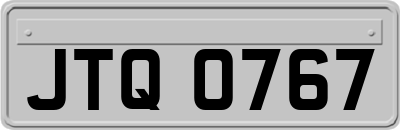 JTQ 0767